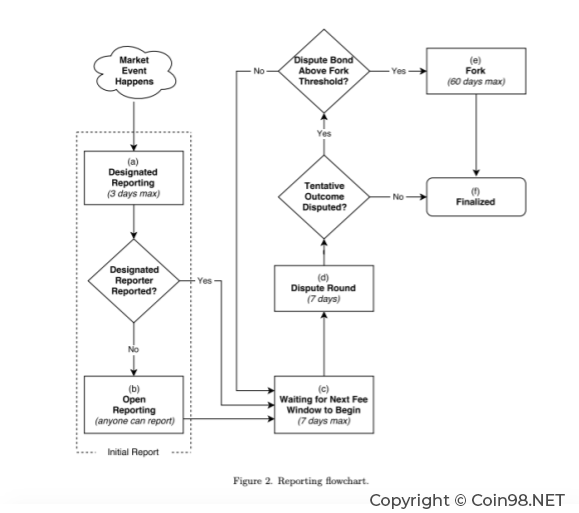 Market Event Happens

(a)
Designated Reporting
(3 days max)

Designated Reporter Reported?

Yes

No

(b)
Open Reporting
(anyone can report)

Initial Report

(c)
Waiting for Next Fee Window to Begin
(7 days max)

(d)
Dispute Round
(7 days)

Tentative Outcome Disputed?

No

Yes

Dispute Bond Above Fork Threshold?

No

Yes

(e)
Fork
(60 days max)

(f)
Finalized

Figure 2. Reporting flowchart.

Copyright © Coin98.NET